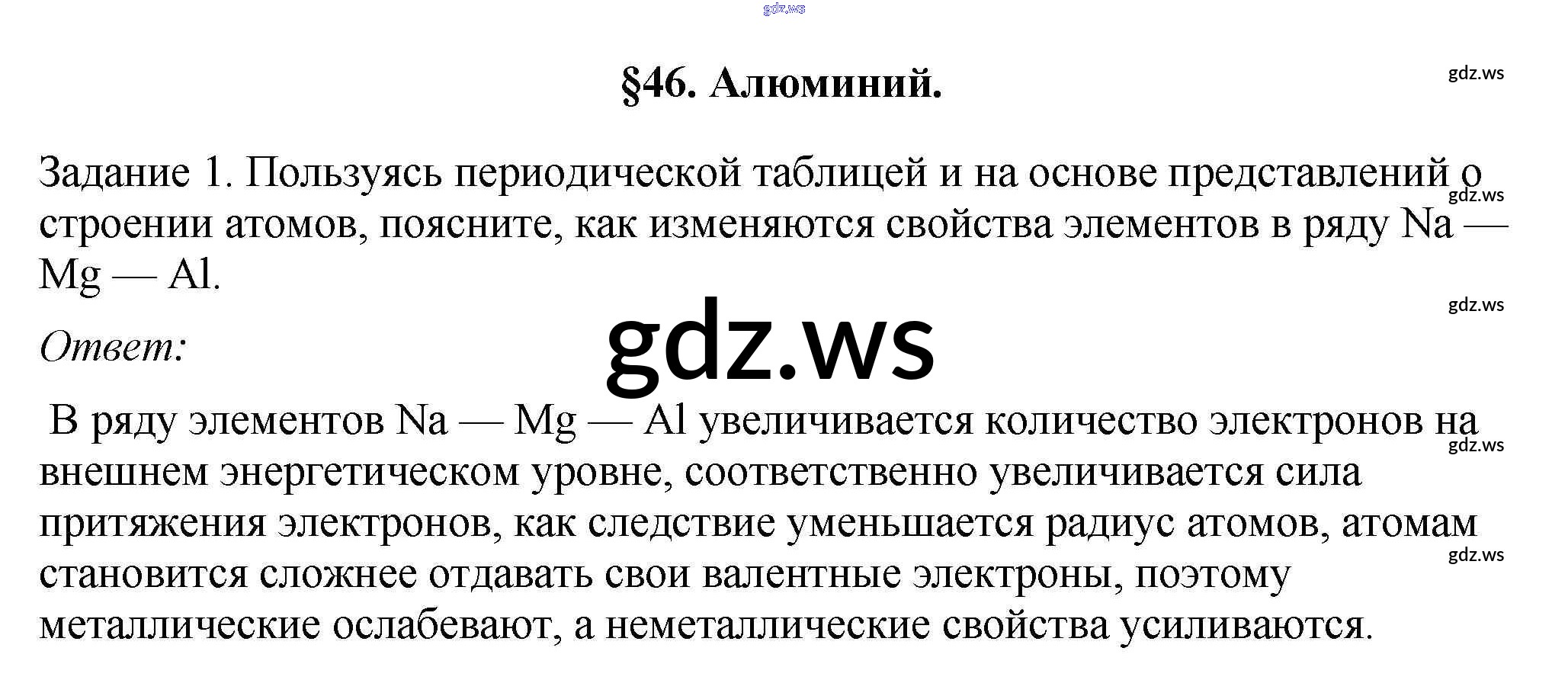 §46. Алюминий.

Задание 1. Пользуясь периодической таблицей и на основе представлений о строении атомов, поясните, как изменяются свойства элементов в ряду Na — Mg — Al.

Ответ:

В ряду элементов Na — Mg — Al увеличивается количество электронов на внешнем энергетическом уровне, соответственно увеличивается сила притяжения электронов, как следствие уменьшается радиус атомов, атомам становится сложнее отдавать свои валентные электроны, поэтому металлические ослабевают, а неметаллические свойства усиливаются.

gdz.ws